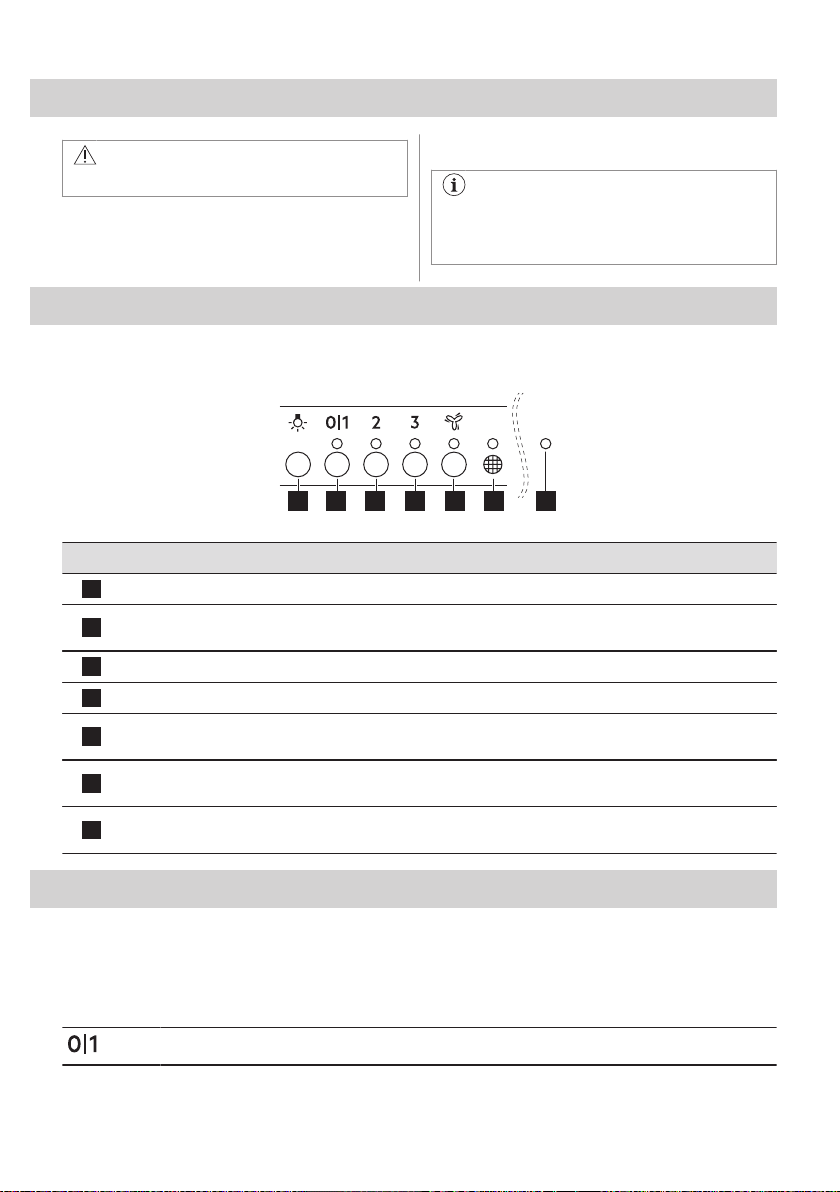 0|1 2 3

0|1